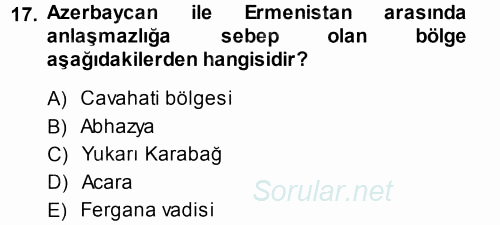 17. Azerbaycan ile Ermenistan arasında anlaşmazlığa sebep olan bölge aşağıdakilerden hangisidir?

A) Cavahati bölgesi
B) Abhazya
C) Yukarı Karabağ
D) Acara
E) Fergana vadisi

Sorular.net